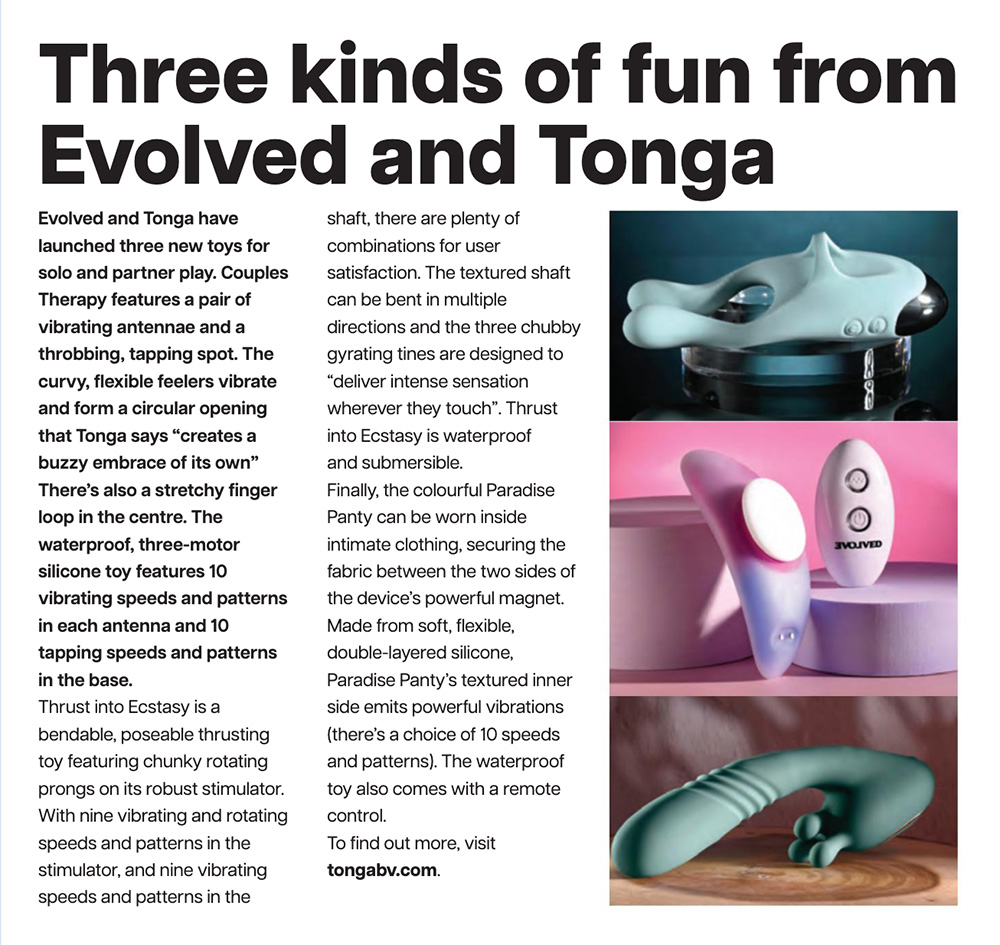 Three kinds of fun from Evolved and Tonga

Evolved and Tonga have launched three new toys for solo and partner play. Couples Therapy features a pair of vibrating antennae and a throbbing, tapping spot. The curvy, flexible feelers vibrate and form a circular opening that Tonga says "creates a buzzy embrace of its own" There's also a stretchy finger loop in the centre. The waterproof, three-motor silicone toy features 10 vibrating speeds and patterns in each antenna and 10 tapping speeds and patterns in the base.
Thrust into Ecstasy is a bendable, poseable thrusting toy featuring chunky rotating prongs on its robust stimulator. With nine vibrating and rotating speeds and patterns in the stimulator, and nine vibrating speeds and patterns in the shaft, there are plenty of combinations for user satisfaction. The textured shaft can be bent in multiple directions and the three chubby gyrating tines are designed to "deliver intense sensation wherever they touch". Thrust into Ecstasy is waterproof and submersible.
Finally, the colourful Paradise Panty can be worn inside intimate clothing, securing the fabric between the two sides of the device's powerful magnet. Made from soft, flexible, double-layered silicone, Paradise Panty's textured inner side emits powerful vibrations (there's a choice of 10 speeds and patterns). The waterproof toy also comes with a remote control.
To find out more, visit tongabv.com.

EVOLVED